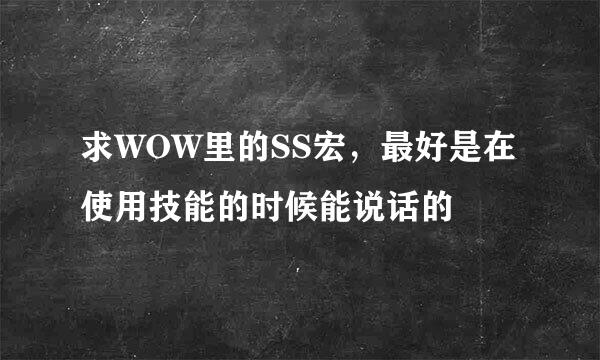 求WOW里的SS宏，最好是在使用技能的时候能说话的